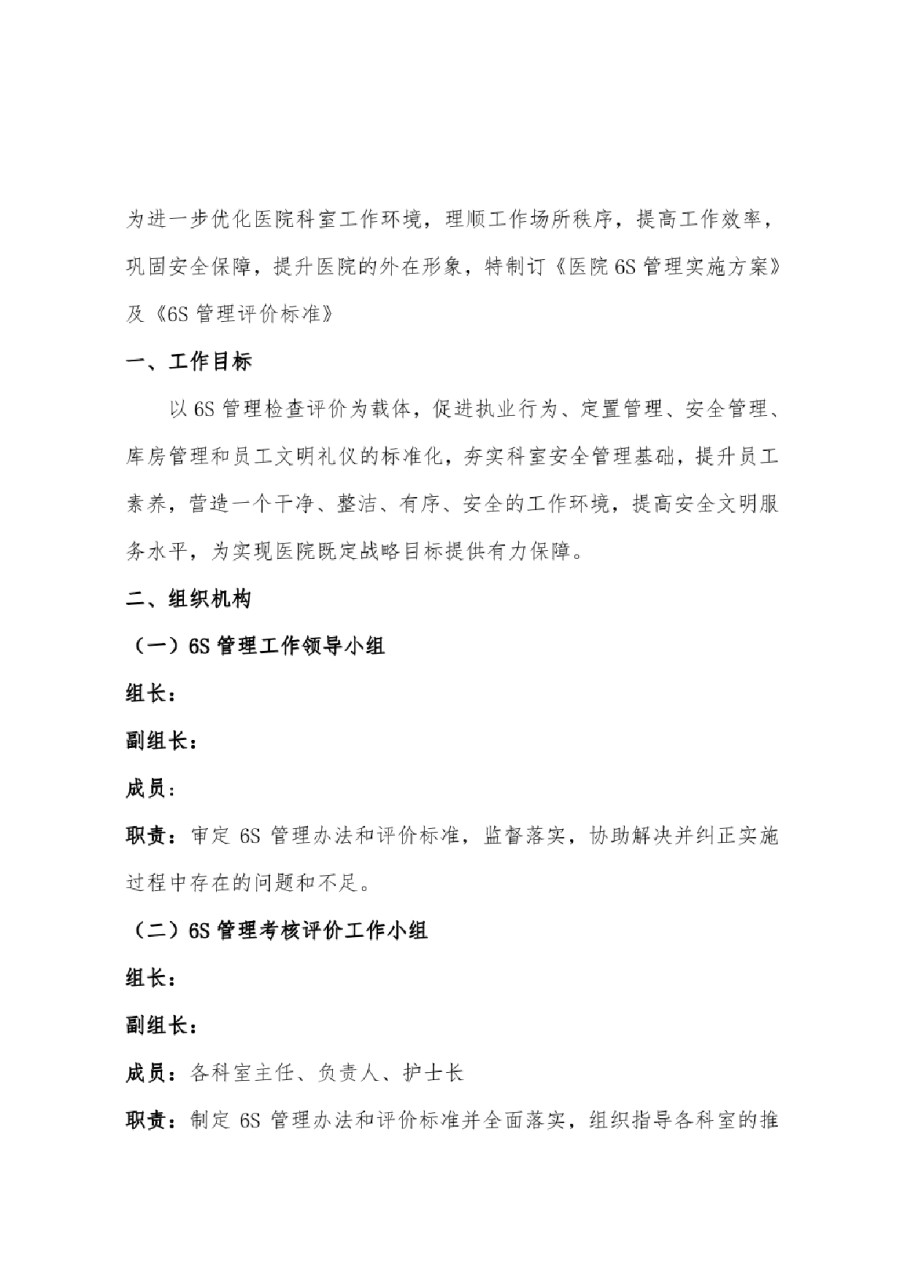 为进一步优化医院科室工作环境，理顺工作场所秩序，提高工作效率，巩固安全保障，提升医院的外在形象，特制订《医院6S管理实施方案》及《6S管理评价标准》

一、工作目标

以6S管理检查评价为载体，促进执业行为、定置管理、安全管理、库房管理和员工文明礼仪的标准化，夯实科室安全管理基础，提升员工素养，营造一个干净、整洁、有序、安全的工作环境，提高安全文明服务水平，为实现医院既定战略目标提供有力保障。

二、组织机构

（一）6S管理工作领导小组

组长：

副组长：

成员：

职责：审定6S管理办法和评价标准，监督落实，协助解决并纠正实施过程中存在的问题和不足。

（二）6S管理考核评价工作小组

组长：

副组长：

成员：各科室主任、负责人、护士长

职责：制定6S管理办法和评价标准并全面落实，组织指导各科室的推